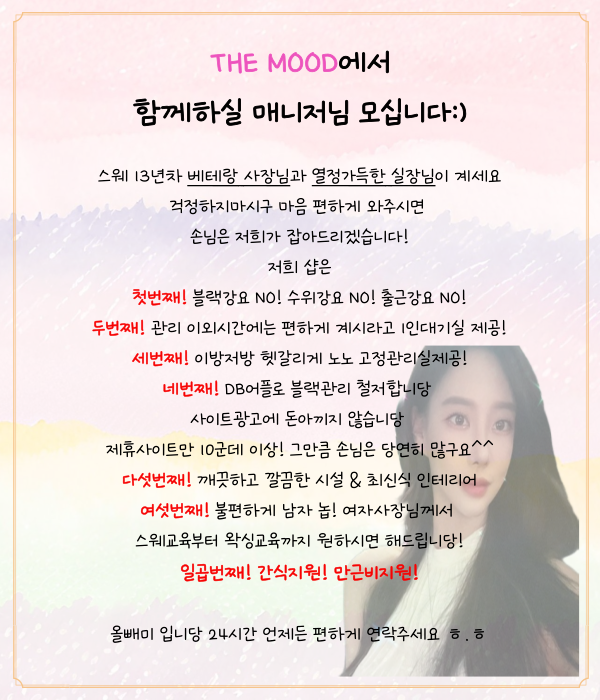 THE MOOD에서

함께하실 매니저님 모십니다:)

스웨 13년차 베테랑 사장님과 열정가득한 실장님이 계세요

걱정하지마시구 마음 편하게 와주시면

손님은 저희가 잡아드리겠습니다!

저희 샵은

첫번째! 블랙강요 NO! 수위강요 NO! 출근강요 NO!

두번째! 관리 이외시간에는 편하게 계시라고 1인대기실 제공!

세번째! 이방저방 헷갈리게 노노 고정관리실제공!

네번째! DB어플로 블랙관리 철저합니당

사이트광고에 돈아끼지 않습니당

제휴사이트만 10군데 이상! 그만큼 손님은 당연히 많구요^^

다섯번째! 깨끗하고 깔끔한 시설 & 최신식 인테리어

여섯번째! 불편하게 남자 놉! 여자사장님께서

스웨교육부터 왁싱교육까지 원하시면 해드립니당!

일곱번째! 간식지원! 만근비지원!

올빼미 입니당 24시간 언제든 편하게 연락주세요 ㅎ.ㅎ